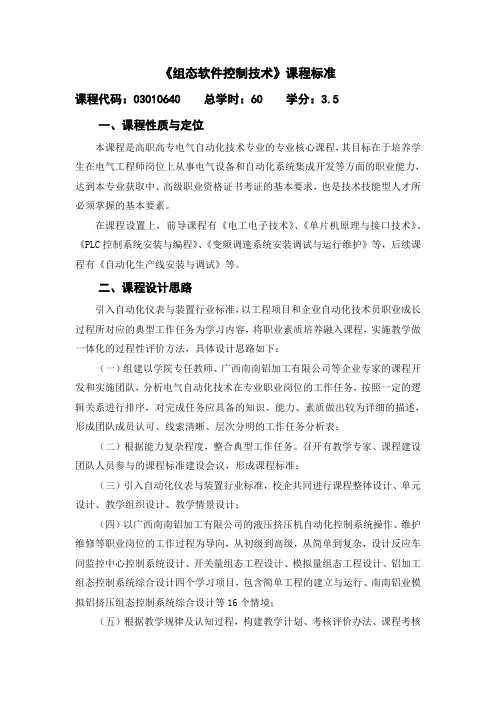 《组态软件控制技术》课程标准

课程代码：03010640　总学时：60　学分：3.5

一、课程性质与定位

本课程是高职高专电气自动化技术专业的专业核心课程，其目标在于培养学生在电气工程师岗位上从事电气设备和自动化系统集成开发等方面的职业能力，达到本专业获取中、高级职业资格证书考证的基本要求，也是技术技能型人才所必须掌握的基本要素。

在课程设置上，前导课程有《电工电子技术》、《单片机原理与接口技术》、《PLC控制系统安装与编程》、《变频调速系统安装调试与运行维护》等，后续课程有《自动化生产线安装与调试》等。

二、课程设计思路

引入自动化仪表与装置行业标准，以工程项目和企业自动化技术员职业成长过程所对应的典型工作任务为学习内容，将职业素质培养融入课程，实施教学做一体化的过程性评价方法，具体设计思路如下：

（一）组建以学院专任教师、广西南南铝加工有限公司等企业专家的课程开发和实施团队，分析电气自动化技术在专业职业岗位的工作任务，按照一定的逻辑关系进行排序，对完成任务应具备的知识、能力、素质做出较为详细的描述，形成团队成员认可、线索清晰、层次分明的工作任务分析表；

（二）根据能力复杂程度，整合典型工作任务。召开有教学专家、课程建设团队人员参与的课程标准建设会议，形成课程标准；

（三）引入自动化仪表与装置行业标准，校企共同进行课程整体设计、单元设计、教学组织设计、教学情景设计；

（四）以广西南南铝加工有限公司的液压挤压机自动化控制系统操作、维护维修等职业岗位的工作过程为导向，从初级到高级，从简单到复杂，设计反应车间监控中心控制系统设计、开关量组态工程设计、模拟量组态工程设计、铝加工组态控制系统综合设计四个学习项目，包含简单工程的建立与运行、南南铝业模拟铝挤压组态控制系统综合设计等16个情境；

（五）根据教学规律及认知过程，构建教学计划、考核评价办法、课程考核